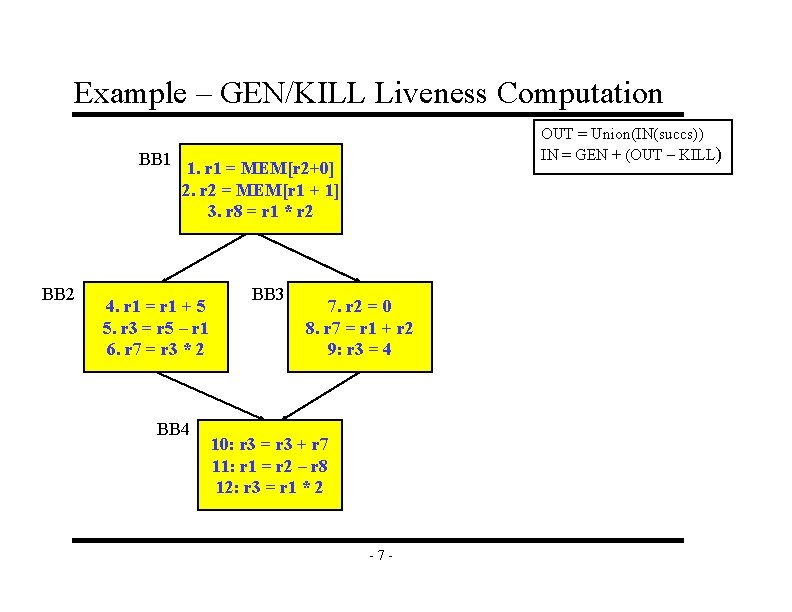 Example – GEN/KILL Liveness Computation

OUT = Union(IN(succs))
IN = GEN + (OUT – KILL)

BB1
1. r1 = MEM[r2+0]
2. r2 = MEM[r1 + 1]
3. r8 = r1 * r2

BB2
4. r1 = r1 + 5
5. r3 = r5 – r1
6. r7 = r3 * 2

BB3
7. r2 = 0
8. r7 = r1 + r2
9: r3 = 4

BB4
10: r3 = r3 + r7
11: r1 = r2 – r8
12: r3 = r1 * 2

- 7 -